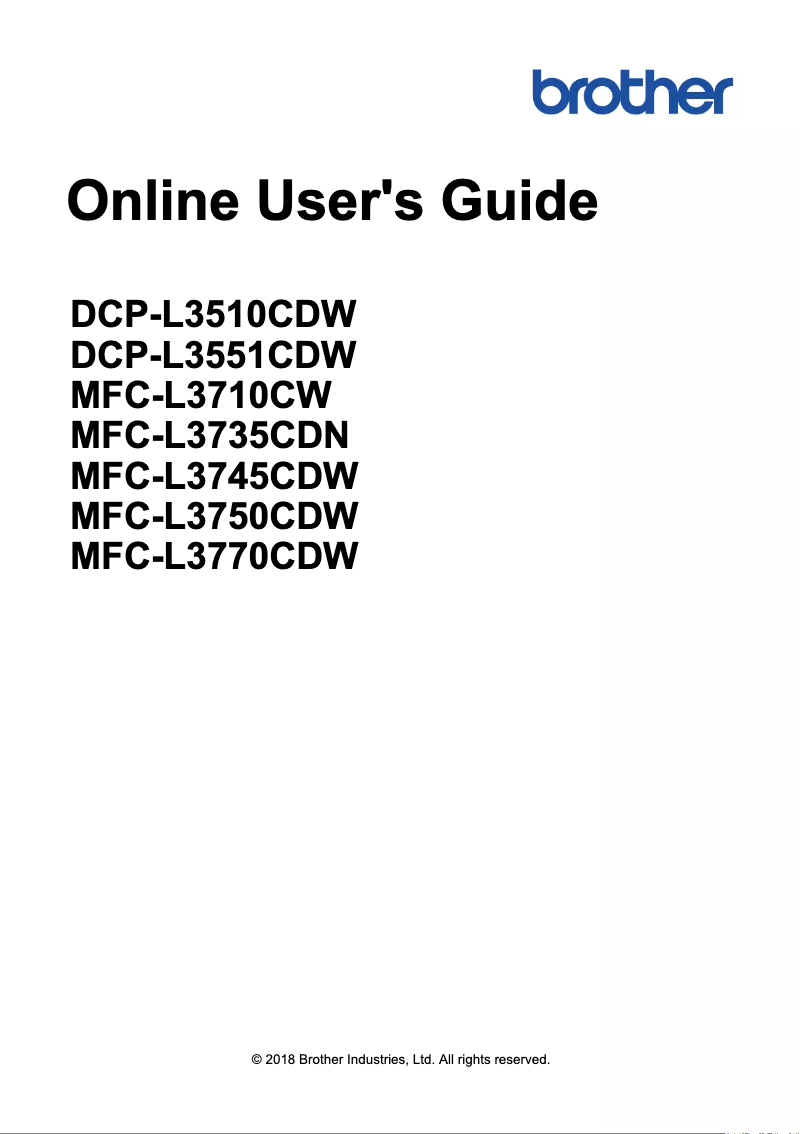 brother

Online User's Guide

DCP-L3510CDW
DCP-L3551CDW
MFC-L3710CW
MFC-L3735CDN
MFC-L3745CDW
MFC-L3750CDW
MFC-L3770CDW

© 2018 Brother Industries, Ltd. All rights reserved.